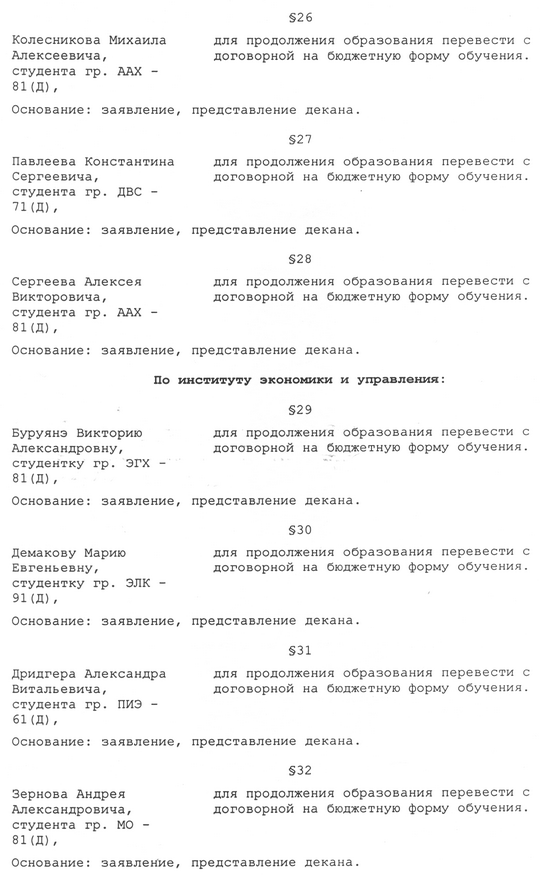 §26

Колесникова Михаила Алексеевича, студента гр. ААХ - 81(Д),

для продолжения образования перевести с договорной на бюджетную форму обучения.

Основание: заявление, представление декана.

§27

Павлеева Константина Сергеевича, студента гр. ДВС - 71(Д),

для продолжения образования перевести с договорной на бюджетную форму обучения.

Основание: заявление, представление декана.

§28

Сергеева Алексея Викторовича, студента гр. ААХ - 81(Д),

для продолжения образования перевести с договорной на бюджетную форму обучения.

Основание: заявление, представление декана.

По институту экономики и управления:

§29

Буруянэ Викторию Александровну, студентку гр. ЭГХ - 81(Д),

для продолжения образования перевести с договорной на бюджетную форму обучения.

Основание: заявление, представление декана.

§30

Демакову Марию Евгеньевну, студентку гр. ЭЛК - 91(Д),

для продолжения образования перевести с договорной на бюджетную форму обучения.

Основание: заявление, представление декана.

§31

Дридгера Александра Витальевича, студента гр. ПИЭ - 61(Д),

для продолжения образования перевести с договорной на бюджетную форму обучения.

Основание: заявление, представление декана.

§32

Зернова Андрея Александровича, студента гр. МО - 81(Д),

для продолжения образования перевести с договорной на бюджетную форму обучения.

Основание: заявление, представление декана.